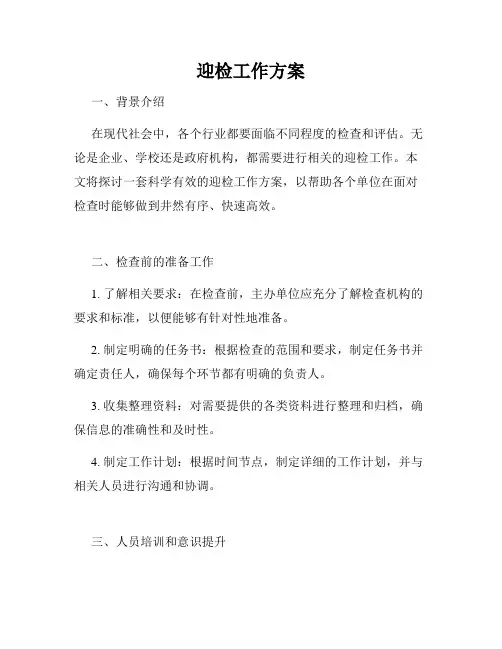 迎检工作方案

一、背景介绍

在现代社会中，各个行业都要面临不同程度的检查和评估。无论是企业、学校还是政府机构，都需要进行相关的迎检工作。本文将探讨一套科学有效的迎检工作方案，以帮助各个单位在面对检查时能够做到井然有序、快速高效。

二、检查前的准备工作

1. 了解相关要求：在检查前，主办单位应充分了解检查机构的要求和标准，以便能够有针对性地准备。

2. 制定明确的任务书：根据检查的范围和要求，制定任务书并确定责任人，确保每个环节都有明确的负责人。

3. 收集整理资料：对需要提供的各类资料进行整理和归档，确保信息的准确性和及时性。

4. 制定工作计划：根据时间节点，制定详细的工作计划，并与相关人员进行沟通和协调。

三、人员培训和意识提升